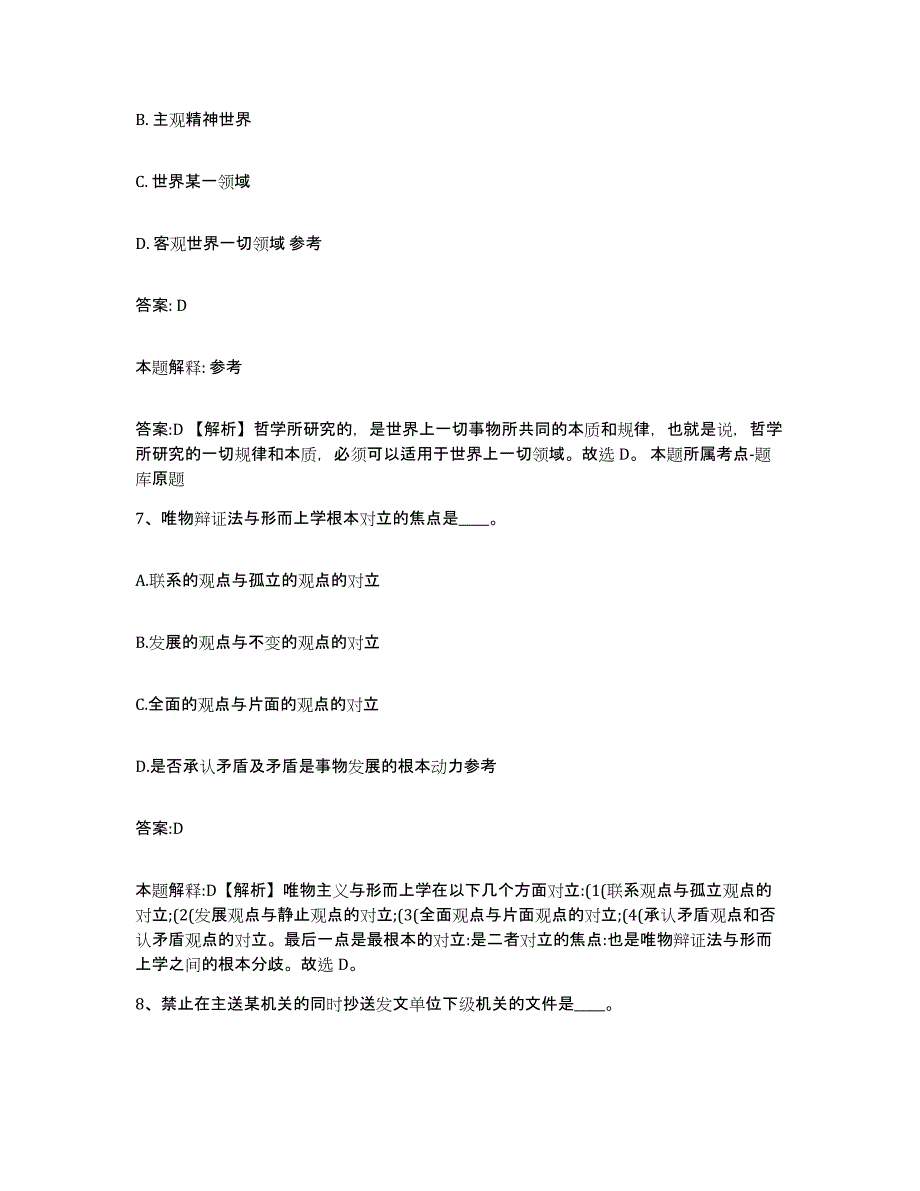 B. 主观精神世界

C. 世界某一领域

D. 客观世界一切领域 参考

答案: D

本题解释: 参考

答案:D 【解析】哲学所研究的，是世界上一切事物所共同的本质和规律，也就是说，哲学所研究的一切规律和本质，必须可以适用于世界上一切领域。故选 D。 本题所属考点-题库原题

7、唯物辩证法与形而上学根本对立的焦点是____。

A.联系的观点与孤立的观点的对立

B.发展的观点与不变的观点的对立

C.全面的观点与片面的观点的对立

D.是否承认矛盾及矛盾是事物发展的根本动力参考

答案:D

本题解释:D【解析】唯物主义与形而上学在以下几个方面对立:(1(联系观点与孤立观点的对立;(2(发展观点与静止观点的对立;(3(全面观点与片面观点的对立;(4(承认矛盾观点和否认矛盾观点的对立。最后一点是最根本的对立:是二者对立的焦点:也是唯物辩证法与形而上学之间的根本分歧。故选 D。

8、禁止在主送某机关的同时抄送发文单位下级机关的文件是____。